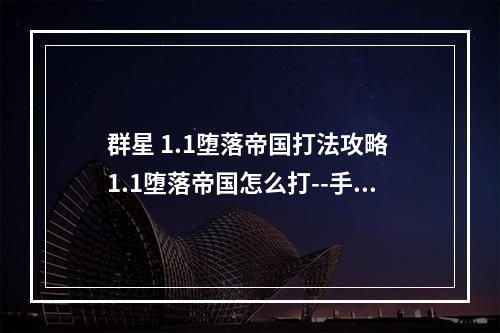 群星 1.1堕落帝国打法攻略 1.1堕落帝国怎么打--手...